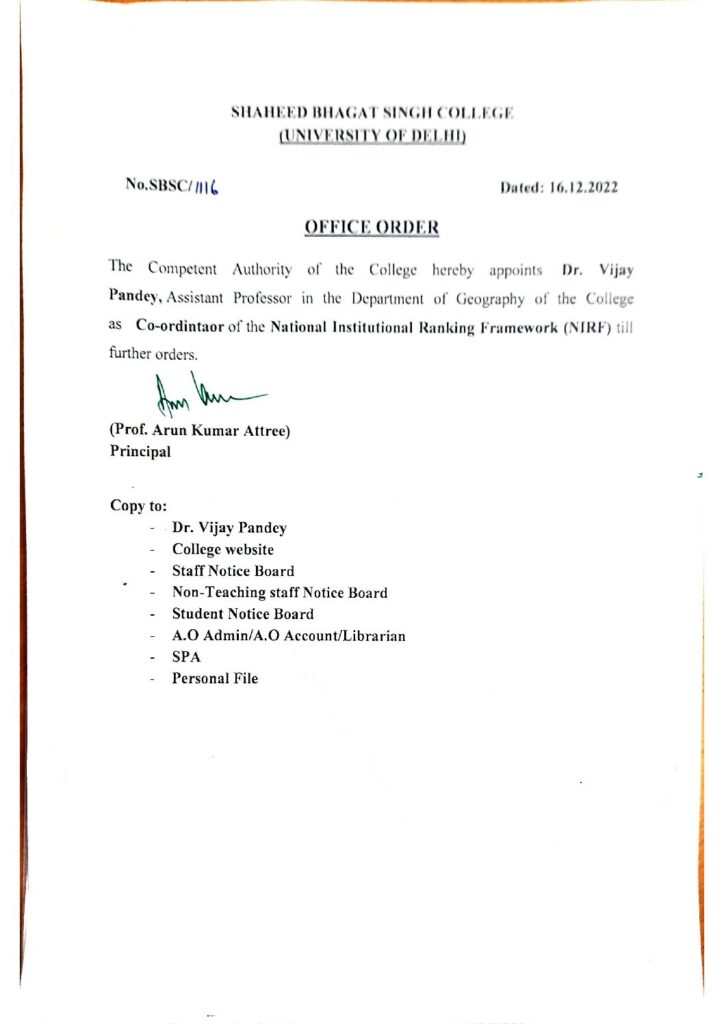 SHAHEED BHAGAT SINGH COLLEGE
(UNIVERSITY OF DELHI)

No.SBSC/1116

Dated: 16.12.2022

OFFICE ORDER

The Competent Authority of the College hereby appoints Dr. Vijay Pandey, Assistant Professor in the Department of Geography of the College as Co-ordintaor of the National Institutional Ranking Framework (NIRF) till further orders.

(Prof. Arun Kumar Attree)
Principal

Copy to:
- Dr. Vijay Pandey
- College website
- Staff Notice Board
- Non-Teaching staff Notice Board
- Student Notice Board
- A.O Admin/A.O Account/Librarian
- SPA
- Personal File